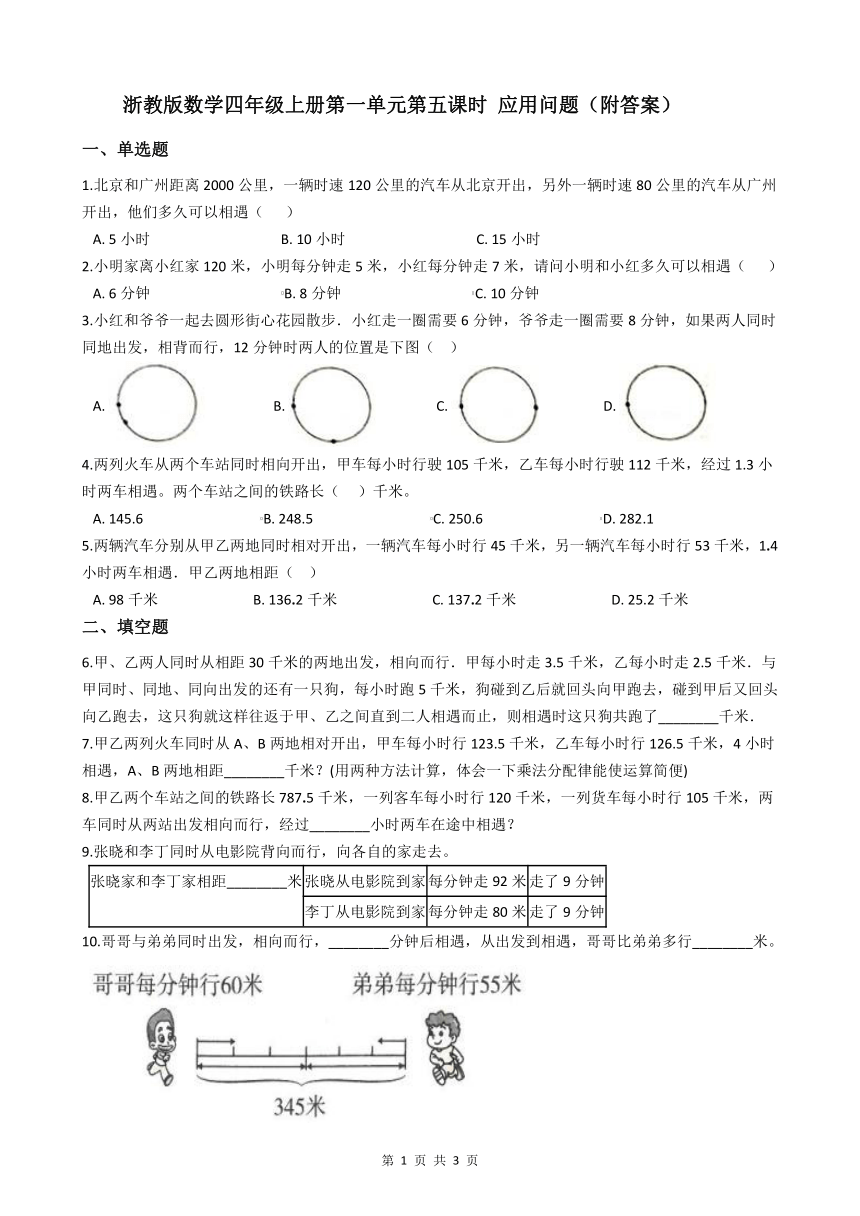 浙教版数学四年级上册第一单元第五课时 应用问题（附答案）

一、单选题

1.北京和广州距离 2000 公里，一辆时速 120 公里的汽车从北京开出，另外一辆时速 80 公里的汽车从广州开出，他们多久可以相遇（　　）

A. 5 小时　　B. 10 小时　　C. 15 小时

2.小明家离小红家 120 米，小明每分钟走 5 米，小红每分钟走 7 米，请问小明和小红多久可以相遇（　　）

A. 6 分钟　　B. 8 分钟　　C. 10 分钟

3.小红和爷爷一起去圆形街心花园散步．小红走一圈需要 6 分钟，爷爷走一圈需要 8 分钟，如果两人同时同地出发，相背而行，12 分钟时两人的位置是下图（　　）

A.　　B.　　C.　　D.

4.两列火车从两个车站同时相向开出，甲车每小时行驶 105 千米，乙车每小时行驶 112 千米，经过 1.3 小时两车相遇。两个车站之间的铁路长（　　）千米。

A. 145.6　　B. 248.5　　C. 250.6　　D. 282.1

5.两辆汽车分别从甲乙两地同时相对开出，一辆汽车每小时行 45 千米，另一辆汽车每小时行 53 千米，1.4 小时两车相遇．甲乙两地相距（　　）

A. 98 千米　　B. 136.2 千米　　C. 137.2 千米　　D. 25.2 千米

二、填空题

6.甲、乙两人同时从相距 30 千米的两地出发，相向而行．甲每小时走 3.5 千米，乙每小时走 2.5 千米．与甲同时、同地、同向出发的还有一只狗，每小时跑 5 千米，狗碰到乙后就回头向甲跑去，碰到甲后又回头向乙跑去，这只狗就这样往返于甲、乙之间直到二人相遇而止，则相遇时这只狗共跑了________千米．

7.甲乙两列火车同时从 A、B 两地相对开出，甲车每小时行 123.5 千米，乙车每小时行 126.5 千米，4 小时相遇，A、B 两地相距________千米？(用两种方法计算，体会一下乘法分配律能使运算简便)

8.甲乙两个车站之间的铁路长 787.5 千米，一列客车每小时行 120 千米，一列货车每小时行 105 千米，两车同时从两站出发相向而行，经过________小时两车在途中相遇？

9.张晓和李丁同时从电影院背向而行，向各自的家走去。

| 张晓家和李丁家相距________米 | 张晓从电影院到家 | 每分钟走 92 米 | 走了 9 分钟 |
|---|---|---|---|
| | 李丁从电影院到家 | 每分钟走 80 米 | 走了 9 分钟 |

10.哥哥与弟弟同时出发，相向而行，________分钟后相遇，从出发到相遇，哥哥比弟弟多行________米。

哥哥每分钟行60米　　弟弟每分钟行55米

345米

第 1 页 共 3 页